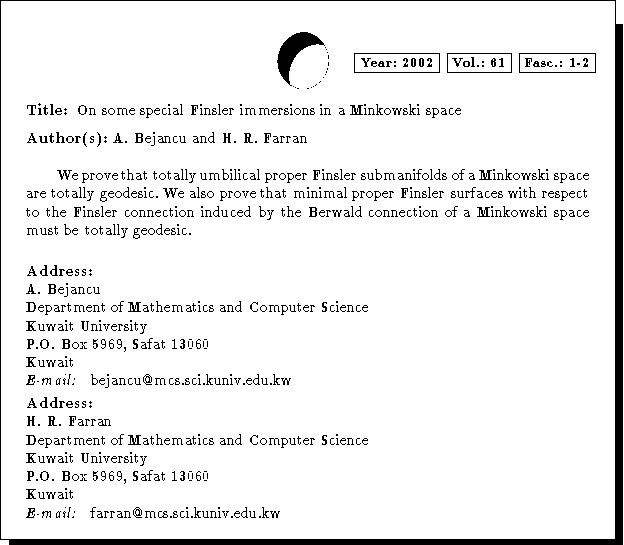 Year: 2002 Vol.: 61 Fasc.: 1-2

Title: On some special Finsler immersions in a Minkowski space

Author(s): A. Bejancu and H. R. Farran

We prove that totally umbilical proper Finsler submanifolds of a Minkowski space are totally geodesic. We also prove that minimal proper Finsler surfaces with respect to the Finsler connection induced by the Berwald connection of a Minkowski space must be totally geodesic.

Address:
A. Bejancu
Department of Mathematics and Computer Science
Kuwait University
P.O. Box 5969, Safat 13060
Kuwait
E-mail: bejancu@mcs.sci.kuniv.edu.kw

Address:
H. R. Farran
Department of Mathematics and Computer Science
Kuwait University
P.O. Box 5969, Safat 13060
Kuwait
E-mail: farran@mcs.sci.kuniv.edu.kw